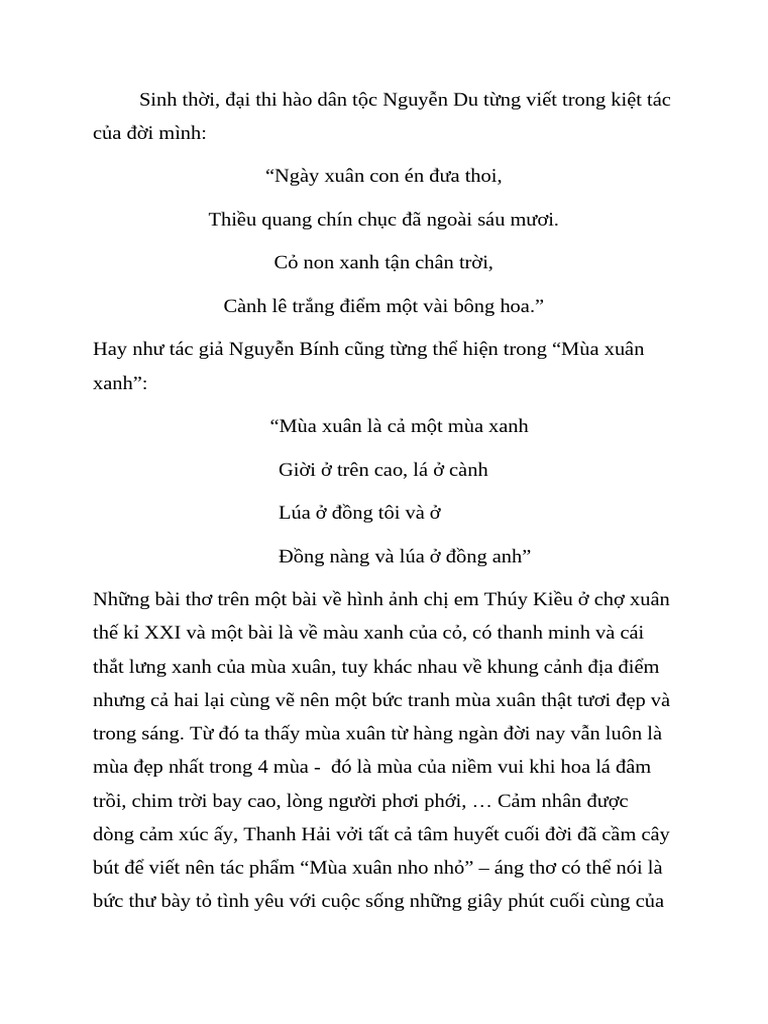 Sinh thời, đại thi hào dân tộc Nguyễn Du từng viết trong kiệt tác của đời mình:

“Ngày xuân con én đưa thoi,

Thiều quang chín chục đã ngoài sáu mươi.

Cỏ non xanh tận chân trời,

Cành lê trắng điểm một vài bông hoa.”

Hay như tác giả Nguyễn Bính cũng từng thể hiện trong “Mùa xuân xanh”:

“Mùa xuân là cả một mùa xanh

Giời ở trên cao, lá ở cành

Lúa ở đồng tôi và ở

Đồng nàng và lúa ở đồng anh”

Những bài thơ trên một bài về hình ảnh chị em Thúy Kiều ở chợ xuân thế kỉ XXI và một bài là về màu xanh của cỏ, có thanh minh và cái thắt lưng xanh của mùa xuân, tuy khác nhau về khung cảnh địa điểm nhưng cả hai lại cùng vẽ nên một bức tranh mùa xuân thật tươi đẹp và trong sáng. Từ đó ta thấy mùa xuân từ hàng ngàn đời nay vẫn luôn là mùa đẹp nhất trong 4 mùa - đó là mùa của niềm vui khi hoa lá đâm trồi, chim trời bay cao, lòng người phơi phới, … Cảm nhân được dòng cảm xúc ấy, Thanh Hải với tất cả tâm huyết cuối đời đã cầm cây bút để viết nên tác phẩm “Mùa xuân nho nhỏ” – áng thơ có thể nói là bức thư bày tỏ tình yêu với cuộc sống những giây phút cuối cùng của